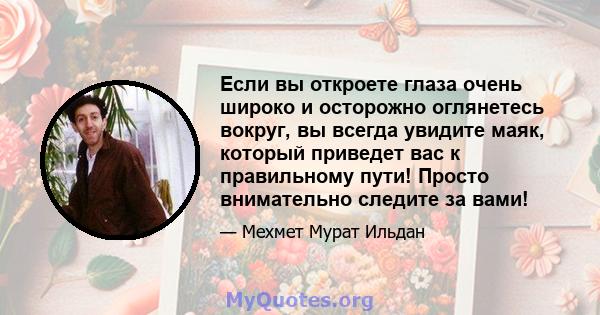 Если вы откроете глаза очень широко и осторожно оглянетесь вокруг, вы всегда увидите маяк, который приведет вас к правильному пути! Просто внимательно следите за вами!

— Мехмет Мурат Ильдан

MyQuotes.org